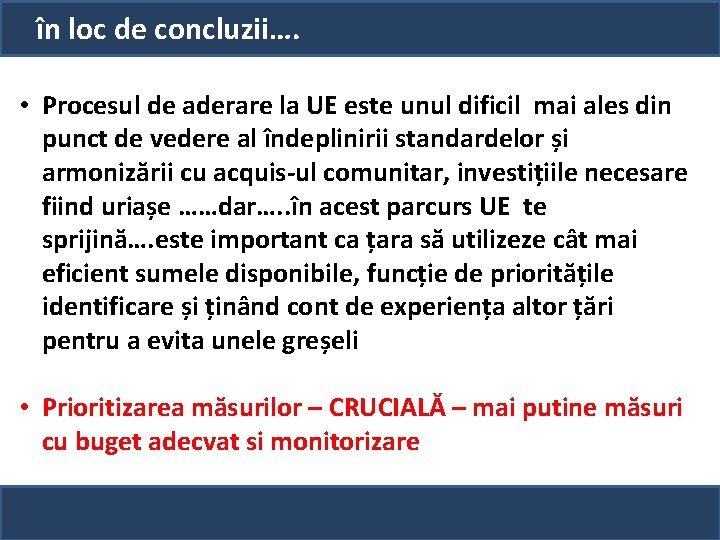 în loc de concluzii….

• Procesul de aderare la UE este unul dificil  mai ales din punct de vedere al îndeplinirii standardelor și armonizării cu acquis-ul comunitar, investițiile necesare fiind uriașe ……dar…..în acest parcurs UE  te sprijină….este important ca țara să utilizeze cât mai eficient sumele disponibile, funcție de prioritățile identificare și ținând cont de experiența altor țări pentru a evita unele greșeli

• Prioritizarea măsurilor – CRUCIALĂ – mai putine măsuri cu buget adecvat si monitorizare